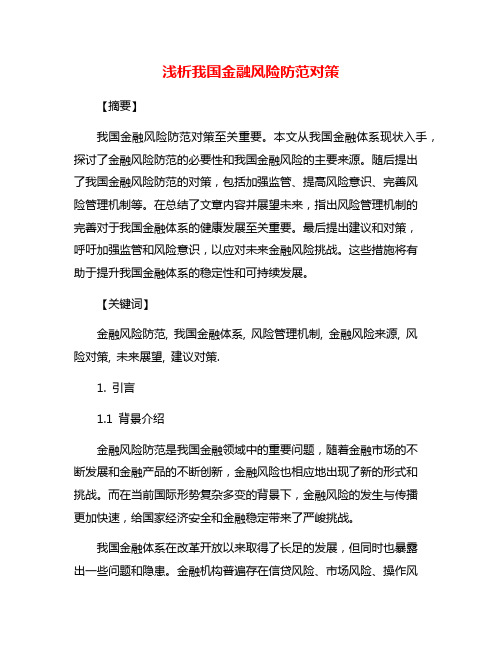 浅析我国金融风险防范对策

【摘要】

我国金融风险防范对策至关重要。本文从我国金融体系现状入手，探讨了金融风险防范的必要性和我国金融风险的主要来源。随后提出了我国金融风险防范的对策，包括加强监管、提高风险意识、完善风险管理机制等。在总结了文章内容并展望未来，指出风险管理机制的完善对于我国金融体系的健康发展至关重要。最后提出建议和对策，呼吁加强监管和风险意识，以应对未来金融风险挑战。这些措施将有助于提升我国金融体系的稳定性和可持续发展。

【关键词】

金融风险防范, 我国金融体系, 风险管理机制, 金融风险来源, 风险对策, 未来展望, 建议对策.

1. 引言

1.1 背景介绍

金融风险防范是我国金融领域中的重要问题，随着金融市场的不断发展和金融产品的不断创新，金融风险也相应地出现了新的形式和挑战。而在当前国际形势复杂多变的背景下，金融风险的发生与传播更加快速，给国家经济安全和金融稳定带来了严峻挑战。

我国金融体系在改革开放以来取得了长足的发展，但同时也暴露出一些问题和隐患。金融机构普遍存在信贷风险、市场风险、操作风